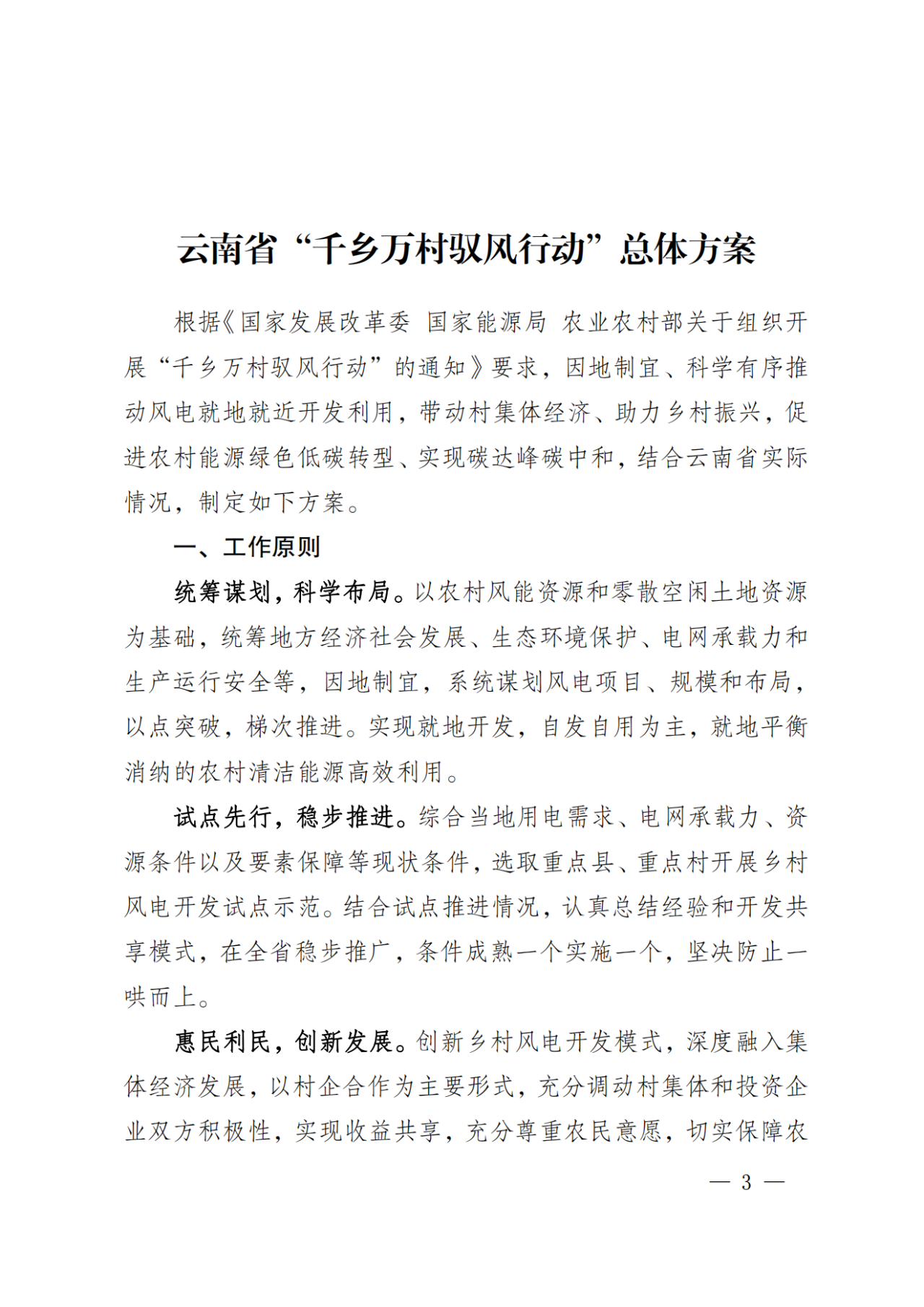 云南省“千乡万村驭风行动”总体方案

根据《国家发展改革委 国家能源局 农业农村部关于组织开展“千乡万村驭风行动”的通知》要求，因地制宜、科学有序推动风电就地就近开发利用，带动村集体经济、助力乡村振兴，促进农村能源绿色低碳转型、实现碳达峰碳中和，结合云南省实际情况，制定如下方案。

一、工作原则

统筹谋划，科学布局。以农村风能资源和零散空闲土地资源为基础，统筹地方经济社会发展、生态环境保护、电网承载力和生产运行安全等，因地制宜，系统谋划风电项目、规模和布局，以点突破，梯次推进。实现就地开发，自发自用为主，就地平衡消纳的农村清洁能源高效利用。

试点先行，稳步推进。综合当地用电需求、电网承载力、资源条件以及要素保障等现状条件，选取重点县、重点村开展乡村风电开发试点示范。结合试点推进情况，认真总结经验和开发共享模式，在全省稳步推广，条件成熟一个实施一个，坚决防止一哄而上。

惠民利民，创新发展。创新乡村风电开发模式，深度融入集体经济发展，以村企合作为主要形式，充分调动村集体和投资企业双方积极性，实现收益共享，充分尊重农民意愿，切实保障农

— 3 —